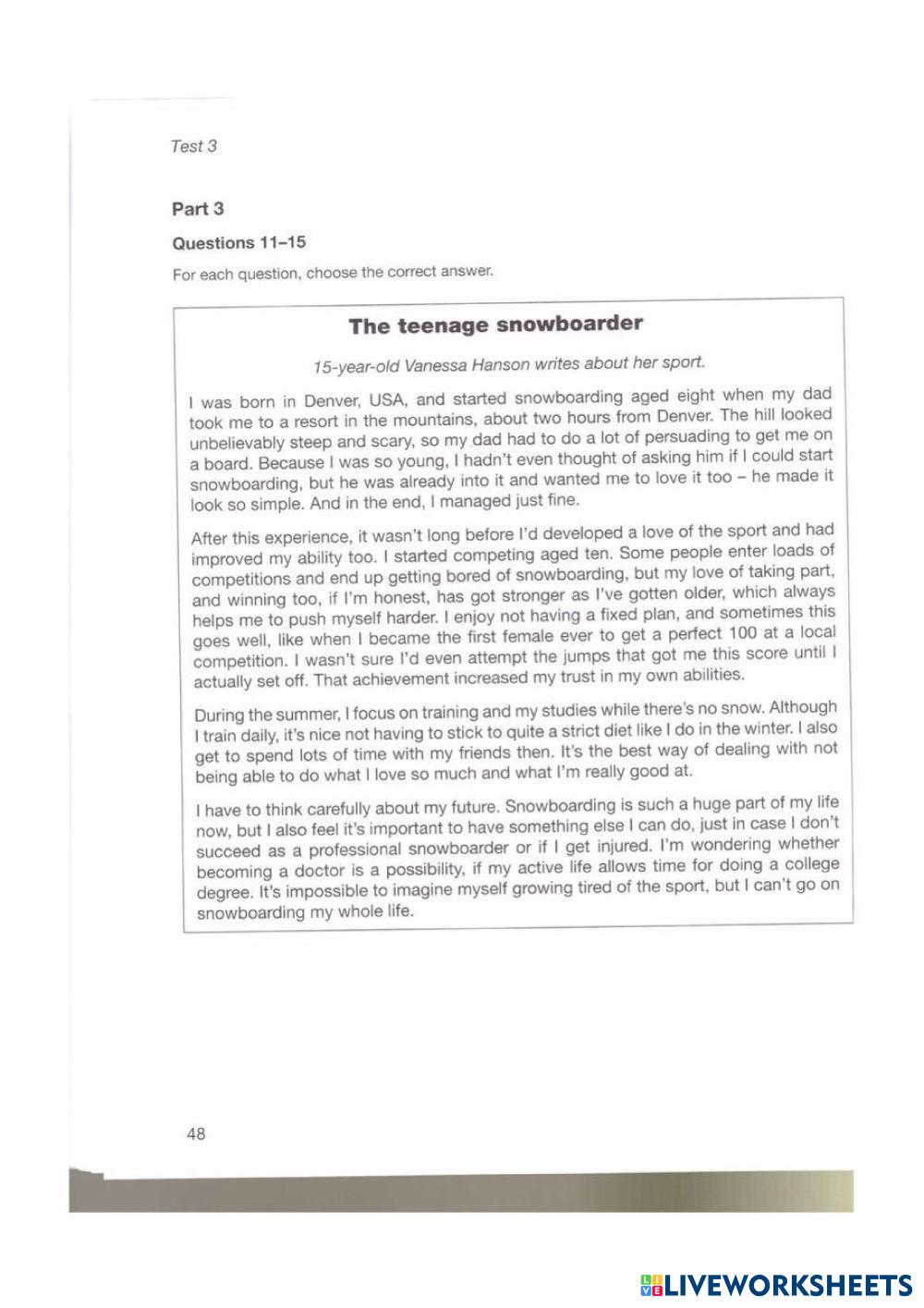 Test 3

Part 3

Questions 11–15

For each question, choose the correct answer.

The teenage snowboarder

15-year-old Vanessa Hanson writes about her sport.

I was born in Denver, USA, and started snowboarding aged eight when my dad took me to a resort in the mountains, about two hours from Denver. The hill looked unbelievably steep and scary, so my dad had to do a lot of persuading to get me on a board. Because I was so young, I hadn't even thought of asking him if I could start snowboarding, but he was already into it and wanted me to love it too – he made it look so simple. And in the end, I managed just fine.

After this experience, it wasn't long before I'd developed a love of the sport and had improved my ability too. I started competing aged ten. Some people enter loads of competitions and end up getting bored of snowboarding, but my love of taking part, and winning too, if I'm honest, has got stronger as I've gotten older, which always helps me to push myself harder. I enjoy not having a fixed plan, and sometimes this goes well, like when I became the first female ever to get a perfect 100 at a local competition. I wasn't sure I'd even attempt the jumps that got me this score until I actually set off. That achievement increased my trust in my own abilities.

During the summer, I focus on training and my studies while there's no snow. Although I train daily, it's nice not having to stick to quite a strict diet like I do in the winter. I also get to spend lots of time with my friends then. It's the best way of dealing with not being able to do what I love so much and what I'm really good at.

I have to think carefully about my future. Snowboarding is such a huge part of my life now, but I also feel it's important to have something else I can do, just in case I don't succeed as a professional snowboarder or if I get injured. I'm wondering whether becoming a doctor is a possibility, if my active life allows time for doing a college degree. It's impossible to imagine myself growing tired of the sport, but I can't go on snowboarding my whole life.

48

LIVEWORKSHEETS